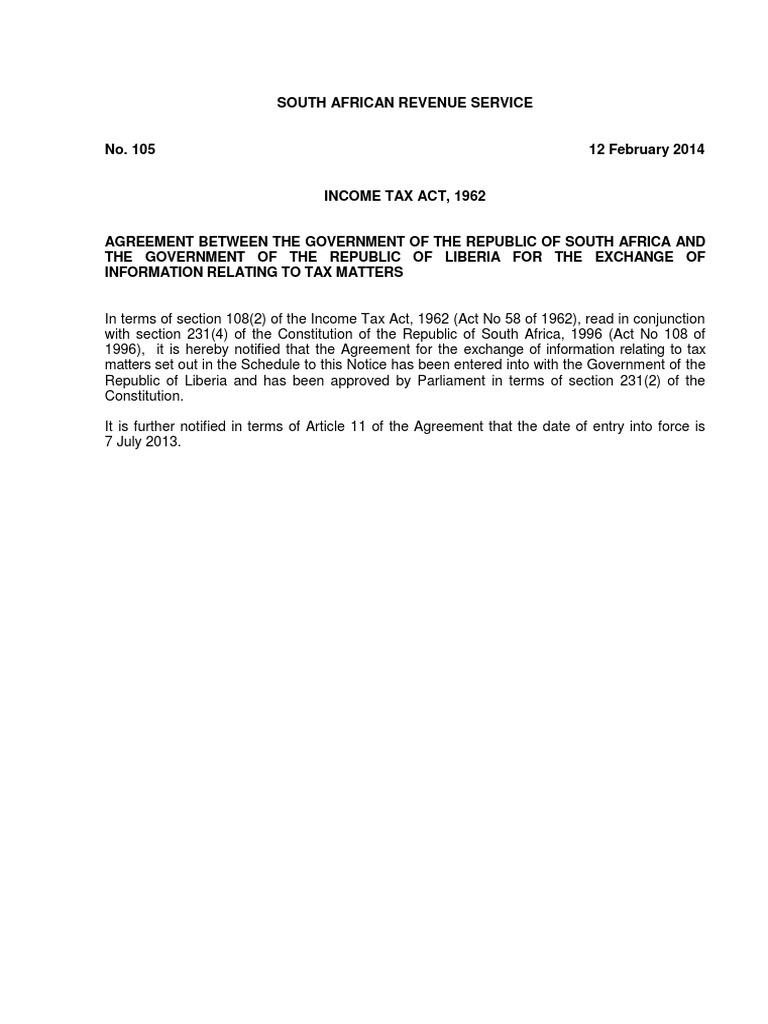 SOUTH AFRICAN REVENUE SERVICE

No. 105

12 February 2014

INCOME TAX ACT, 1962

AGREEMENT BETWEEN THE GOVERNMENT OF THE REPUBLIC OF SOUTH AFRICA AND THE GOVERNMENT OF THE REPUBLIC OF LIBERIA FOR THE EXCHANGE OF INFORMATION RELATING TO TAX MATTERS

In terms of section 108(2) of the Income Tax Act, 1962 (Act No 58 of 1962), read in conjunction with section 231(4) of the Constitution of the Republic of South Africa, 1996 (Act No 108 of 1996), it is hereby notified that the Agreement for the exchange of information relating to tax matters set out in the Schedule to this Notice has been entered into with the Government of the Republic of Liberia and has been approved by Parliament in terms of section 231(2) of the Constitution.

It is further notified in terms of Article 11 of the Agreement that the date of entry into force is 7 July 2013.